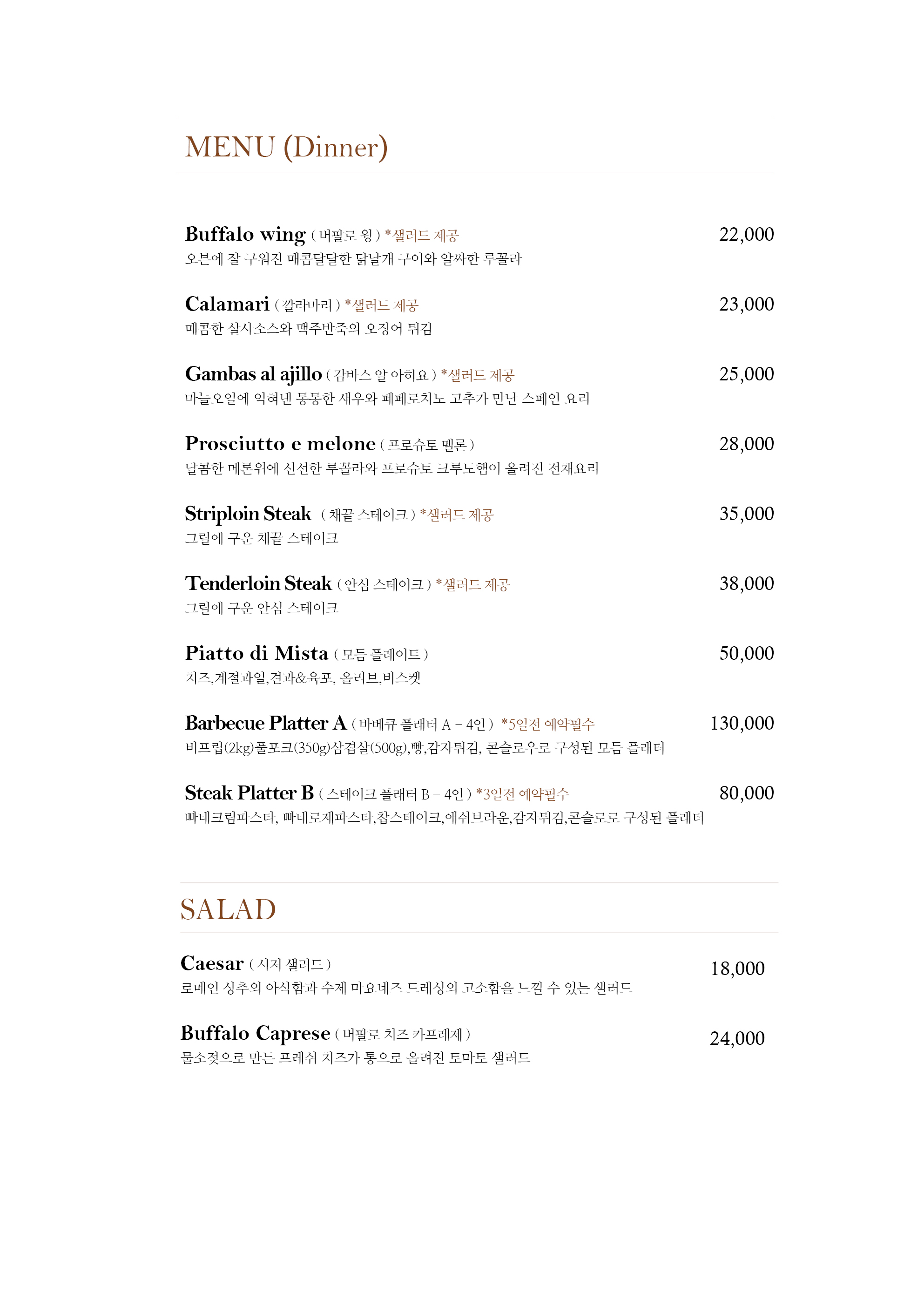 MENU (Dinner)

Buffalo wing ( 버팔로 윙 ) *샐러드 제공 22,000
오븐에 잘 구워진 매콤달달한 닭날개 구이와 알싸한 루꼴라

Calamari ( 깔라마리 ) *샐러드 제공 23,000
매콤한 살사소스와 맥주반죽의 오징어 튀김

Gambas al ajillo ( 감바스 알 아히요 ) *샐러드 제공 25,000
마늘오일에 익혀낸 통통한 새우와 페페로치노 고추가 만난 스페인 요리

Prosciutto e melone ( 프로슈토 멜론 ) 28,000
달콤한 메론위에 신선한 루꼴라와 프로슈토 크루도햄이 올려진 전채요리

Striploin Steak ( 채끝 스테이크 ) *샐러드 제공 35,000
그릴에 구운 채끝 스테이크

Tenderloin Steak ( 안심 스테이크 ) *샐러드 제공 38,000
그릴에 구운 안심 스테이크

Piatto di Mista ( 모듬 플레이트 ) 50,000
치즈,계절과일,견과&육포, 올리브,비스켓

Barbecue Platter A ( 바베큐 플래터 A - 4인 ) *5일전 예약필수 130,000
비프립(2kg)풀포크(350g)삼겹살(500g),빵,감자튀김, 콘슬로우로 구성된 모듬 플래터

Steak Platter B ( 스테이크 플래터 B - 4인 ) *3일전 예약필수 80,000
빠네크림파스타, 빠네로제파스타,찹스테이크,애쉬브라운,감자튀김,콘슬로로 구성된 플래터

SALAD

Caesar ( 시저 샐러드 ) 18,000
로메인 상추의 아삭함과 수제 마요네즈 드레싱의 고소함을 느낄 수 있는 샐러드

Buffalo Caprese ( 버팔로 치즈 카프레제 ) 24,000
물소젖으로 만든 프레쉬 치즈가 통으로 올려진 토마토 샐러드